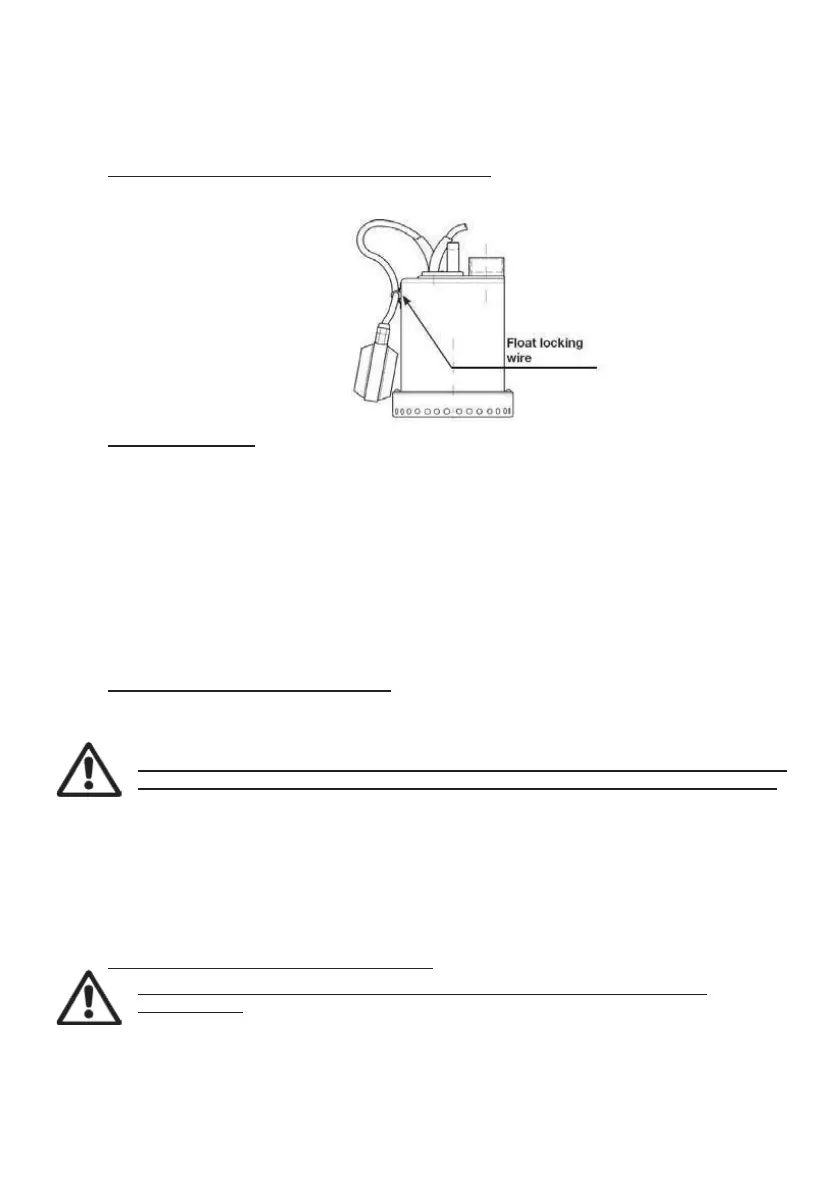 Float locking wire